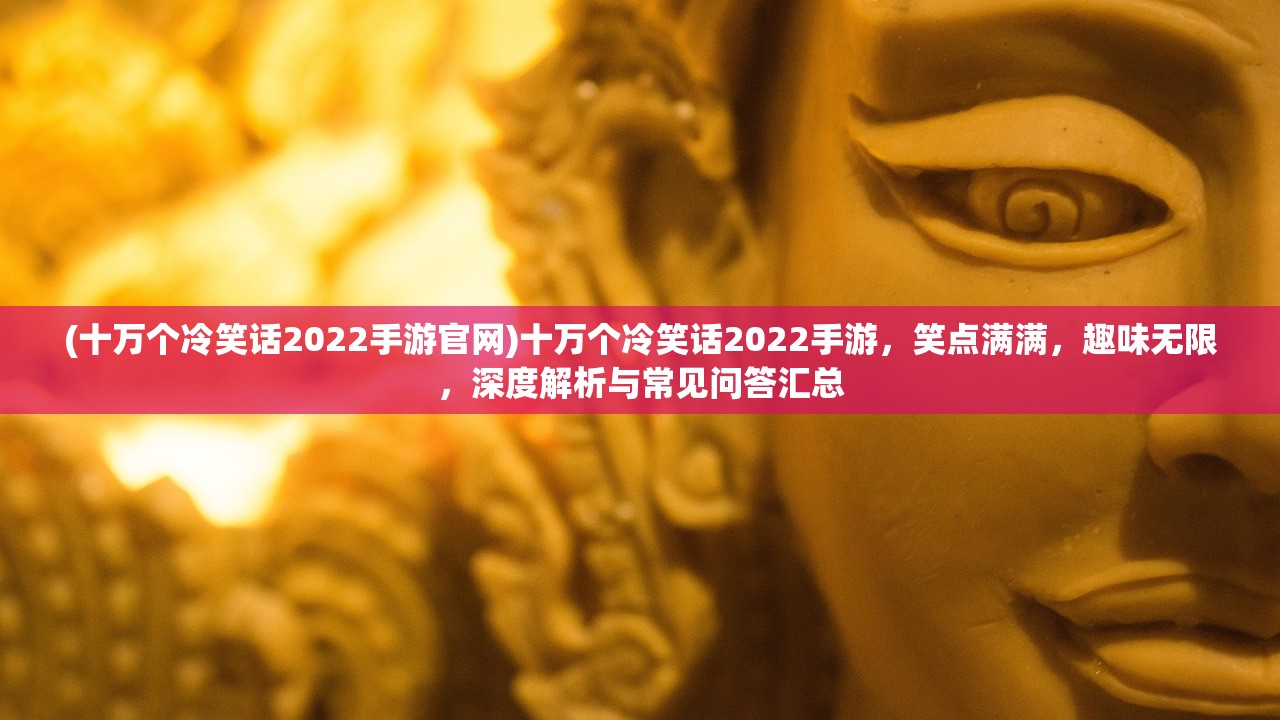 (十万个冷笑话2022手游官网)十万个冷笑话2022手游，笑点满满，趣味无限，深度解析与常见问答汇总